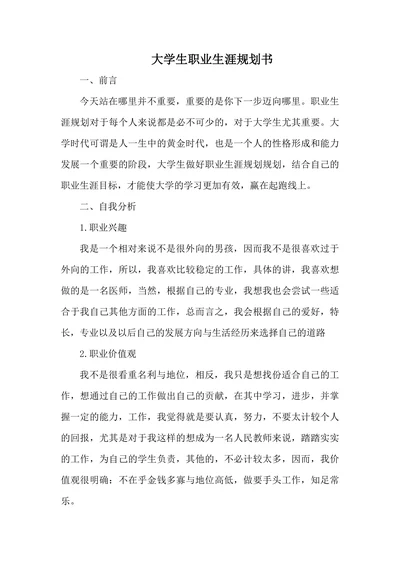 大学生职业生涯规划书

一、前言

今天站在哪里并不重要，重要的是你下一步迈向哪里。职业生涯规划对于每个人来说都是必不可少的，对于大学生尤其重要。大学时代可谓是人一生中的黄金时代，也是一个人的性格形成和能力发展一个重要的阶段，大学生做好职业生涯规划规划，结合自己的职业生涯目标，才能使大学的学习更加有效，赢在起跑线上。

二、自我分析

1.职业兴趣

我是一个相对来说不是很外向的男孩，因而我不是很喜欢过于外向的工作，所以，我喜欢比较稳定的工作，具体的讲，我喜欢想做的是一名医师，当然，根据自己的专业，我想我也会尝试一些适合于我自己其他方面的工作，总而言之，我会根据自己的爱好，特长，专业以及以后自己的发展方向与生活经历来选择自己的道路

2.职业价值观

我不是很看重名利与地位，相反，我只是想找份适合自己的工作，想通过自己的工作做出自己的贡献，在其中学习，进步，并掌握一定的能力，工作，我觉得就是要认真，努力，不要太计较个人的回报，尤其是对于我这样的想成为一名人民教师来说，踏踏实实的工作，为自己的学生负责，其他的，不必计较太多，因而，我价值观很明确：不在乎金钱多寡与地位高低，做要手头工作，知足常乐。